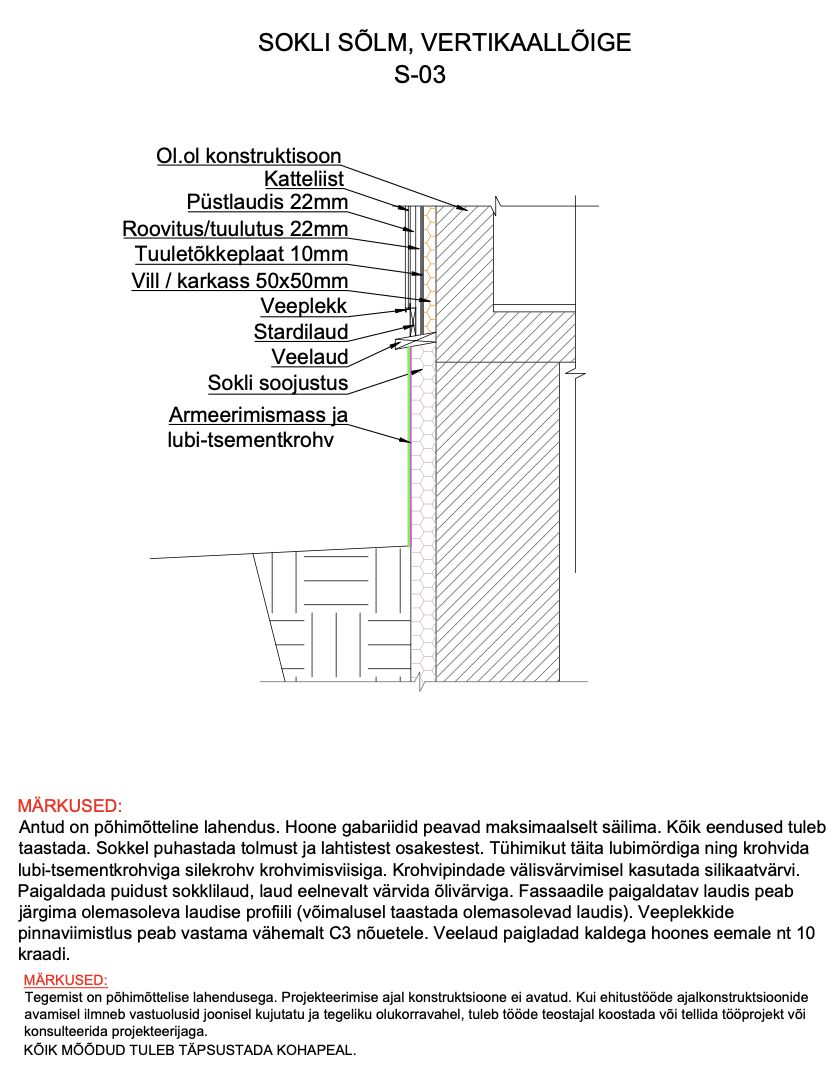 SOKLI SÕLM, VERTIKAALLÕIGE
S-03

Ol.ol konstruktisoon
Katteliist
Püstlaudis 22mm
Roovitus/tuulutus 22mm
Tuuletõkkeplaat 10mm
Vill / karkass 50x50mm
Veeplekk
Stardilaud
Veelaud
Sokli soojustus
Armeerimismass ja lubi-tsementkrohv

MÄRKUSED:
Antud on põhimõtteline lahendus. Hoone gabariidid peavad maksimaalselt säilima. Kõik eendused tuleb taastada. Sokkel puhastada tolmust ja lahtistest osakestest. Tühimikut täita lubimördiga ning krohvida lubi-tsementkrohviga silekrohv krohvimisviisiga. Krohvipindade välisvärvimisel kasutada silikaatvärvi. Paigaldada puidust sokklilaud, laud eelnevalt värvida õlivärviga. Fassaadile paigaldatav laudis peab järgima olemasoleva laudise profiili (võimalusel taastada olemasolevad laudis). Veeplekkide pinnaviimistlus peab vastama vähemalt C3 nõuetele. Veelaud paigladad kaldega hoones eemale nt 10 kraadi.

MÄRKUSED:
Tegemist on põhimõttelise lahendusega. Projekteerimise ajal konstruktsioone ei avatud. Kui ehitustööde ajalkonstruktsioonide avamisel ilmneb vastuolusid joonisel kujutatu ja tegeliku olukorravahel, tuleb tööde teostajal koostada või tellida tööprojekt või konsulteerida projekteerijaga.
KÕIK MÕÕDUD TULEB TÄPSUSTADA KOHAPEAL.